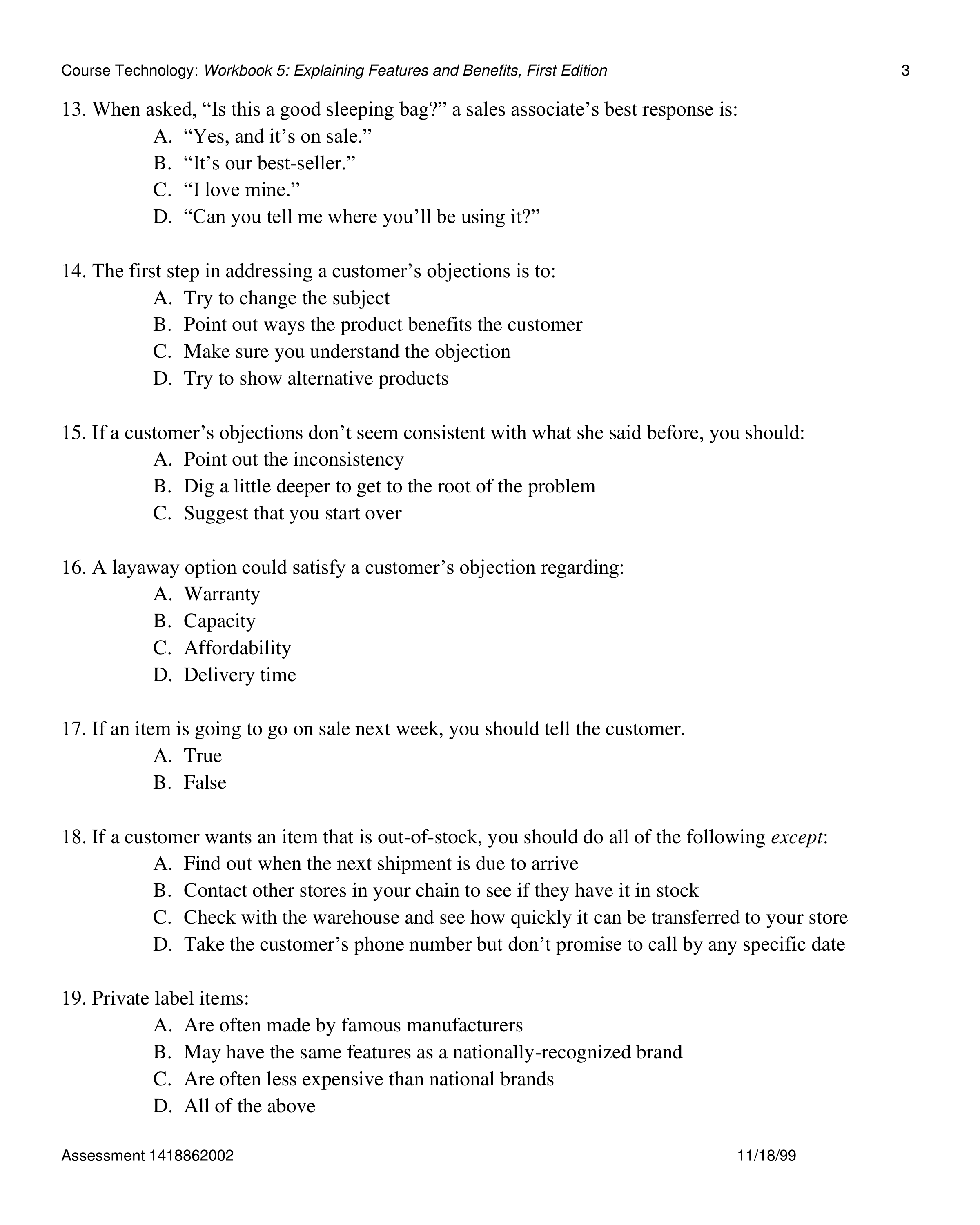 Course Technology: Workbook 5: Explaining Features and Benefits, First Edition 3

13. When asked, “Is this a good sleeping bag?” a sales associate’s best response is:
A. “Yes, and it’s on sale.”
B. “It’s our best-seller.”
C. “I love mine.”
D. “Can you tell me where you’ll be using it?”

14. The first step in addressing a customer’s objections is to:
A. Try to change the subject
B. Point out ways the product benefits the customer
C. Make sure you understand the objection
D. Try to show alternative products

15. If a customer’s objections don’t seem consistent with what she said before, you should:
A. Point out the inconsistency
B. Dig a little deeper to get to the root of the problem
C. Suggest that you start over

16. A layaway option could satisfy a customer’s objection regarding:
A. Warranty
B. Capacity
C. Affordability
D. Delivery time

17. If an item is going to go on sale next week, you should tell the customer.
A. True
B. False

18. If a customer wants an item that is out-of-stock, you should do all of the following except:
A. Find out when the next shipment is due to arrive
B. Contact other stores in your chain to see if they have it in stock
C. Check with the warehouse and see how quickly it can be transferred to your store
D. Take the customer’s phone number but don’t promise to call by any specific date

19. Private label items:
A. Are often made by famous manufacturers
B. May have the same features as a nationally-recognized brand
C. Are often less expensive than national brands
D. All of the above

Assessment 1418862002 11/18/99